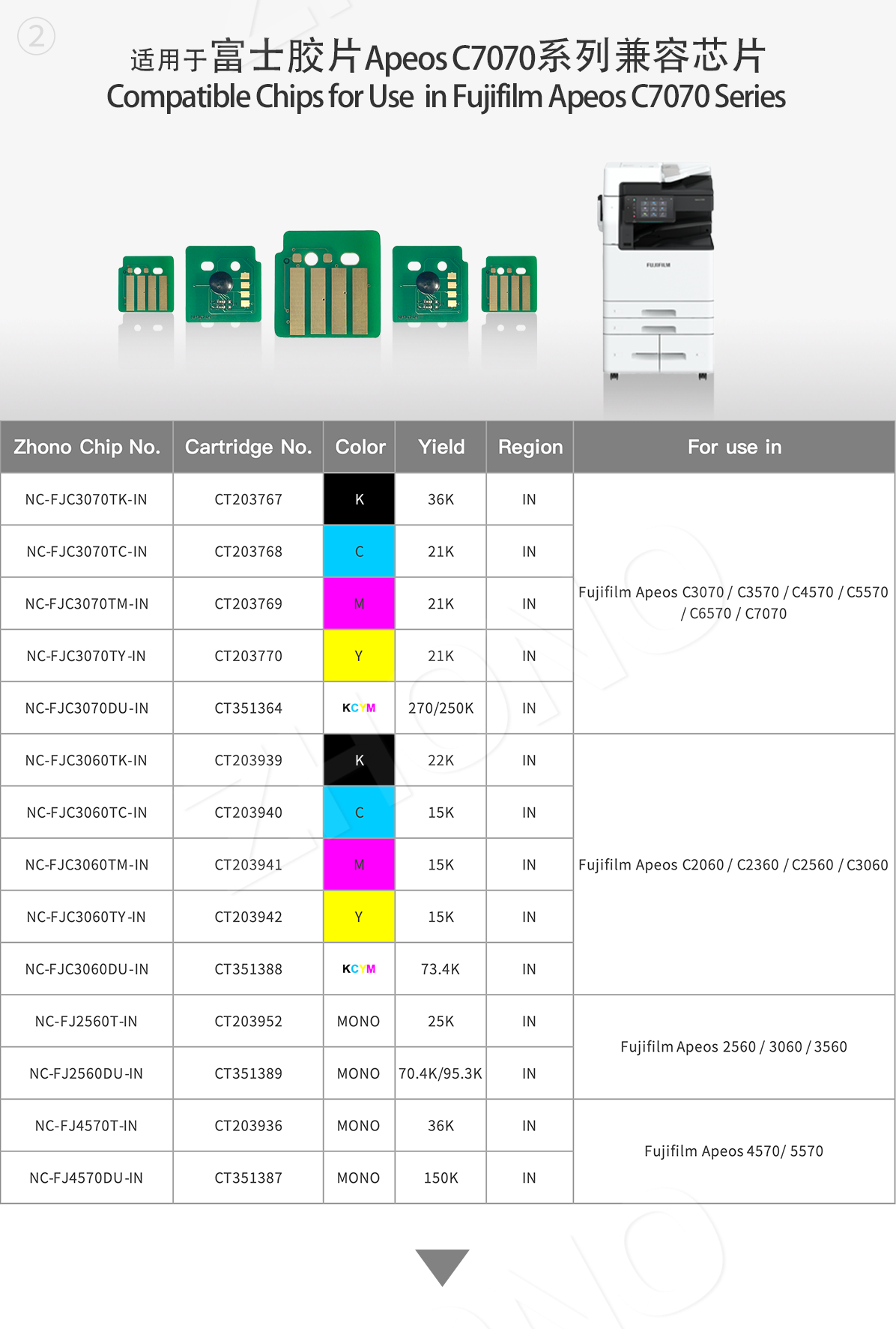 ②

适用于富士胶片Apeos C7070系列兼容芯片
Compatible Chips for Use in Fujifilm Apeos C7070 Series

FUJIFILM

| Zhono Chip No. | Cartridge No. | Color | Yield | Region | For use in |
|---|---|---|---|---|---|
| NC-FJC3070TK-IN | CT203767 | K | 36K | IN | Fujifilm Apeos C3070 / C3570 / C4570 / C5570 / C6570 / C7070 |
| NC-FJC3070TC-IN | CT203768 | C | 21K | IN | |
| NC-FJC3070TM-IN | CT203769 | M | 21K | IN | |
| NC-FJC3070TY-IN | CT203770 | Y | 21K | IN | |
| NC-FJC3070DU-IN | CT351364 | KCYM | 270/250K | IN | |
| NC-FJC3060TK-IN | CT203939 | K | 22K | IN | Fujifilm Apeos C2060 / C2360 / C2560 / C3060 |
| NC-FJC3060TC-IN | CT203940 | C | 15K | IN | |
| NC-FJC3060TM-IN | CT203941 | M | 15K | IN | |
| NC-FJC3060TY-IN | CT203942 | Y | 15K | IN | |
| NC-FJC3060DU-IN | CT351388 | KCYM | 73.4K | IN | |
| NC-FJ2560T-IN | CT203952 | MONO | 25K | IN | Fujifilm Apeos 2560 / 3060 / 3560 |
| NC-FJ2560DU-IN | CT351389 | MONO | 70.4K/95.3K | IN | |
| NC-FJ4570T-IN | CT203936 | MONO | 36K | IN | Fujifilm Apeos 4570/ 5570 |
| NC-FJ4570DU-IN | CT351387 | MONO | 150K | IN | |